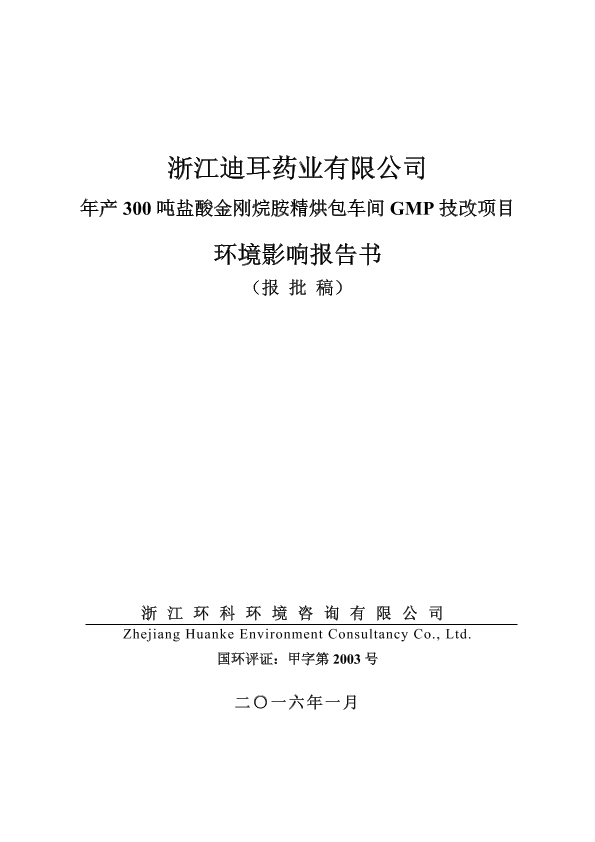 浙江迪耳药业有限公司

年产 300 吨盐酸金刚烷胺精烘包车间 GMP 技改项目

环境影响报告书

（报 批 稿）

浙 江 环 科 环 境 咨 询 有 限 公 司

Zhejiang Huanke Environment Consultancy Co., Ltd.

国环评证：甲字第 2003 号

二〇一六年一月